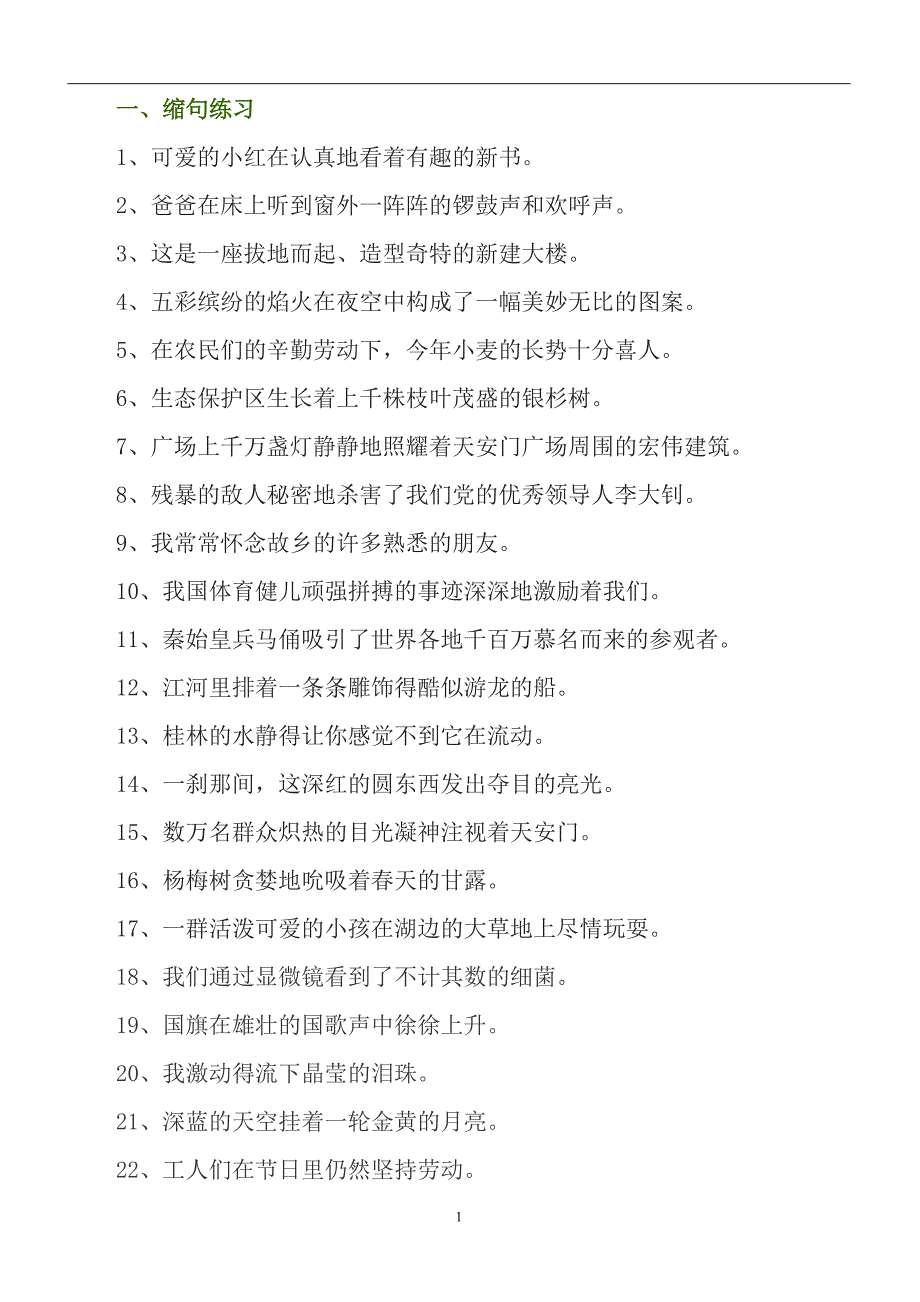 一、缩句练习

1、可爱的小红在认真地看着有趣的新书。

2、爸爸在床上听到窗外一阵阵的锣鼓声和欢呼声。

3、这是一座拔地而起、造型奇特的新建大楼。

4、五彩缤纷的焰火在夜空中构成了一幅美妙无比的图案。

5、在农民们的辛勤劳动下，今年小麦的长势十分喜人。

6、生态保护区生长着上千株枝叶茂盛的银杉树。

7、广场上千万盏灯静静地照耀着天安门广场周围的宏伟建筑。

8、残暴的敌人秘密地杀害了我们党的优秀领导人李大钊。

9、我常常怀念故乡的许多熟悉的朋友。

10、我国体育健儿顽强拼搏的事迹深深地激励着我们。

11、秦始皇兵马俑吸引了世界各地千百万慕名而来的参观者。

12、江河里排着一条条雕饰得酷似游龙的船。

13、桂林的水静得让你感觉不到它在流动。

14、一刹那间，这深红的圆东西发出夺目的亮光。

15、数万名群众炽热的目光凝神注视着天安门。

16、杨梅树贪婪地吮吸着春天的甘露。

17、一群活泼可爱的小孩在湖边的大草地上尽情玩耍。

18、我们通过显微镜看到了不计其数的细菌。

19、国旗在雄壮的国歌声中徐徐上升。

20、我激动得流下晶莹的泪珠。

21、深蓝的天空挂着一轮金黄的月亮。

22、工人们在节日里仍然坚持劳动。

1